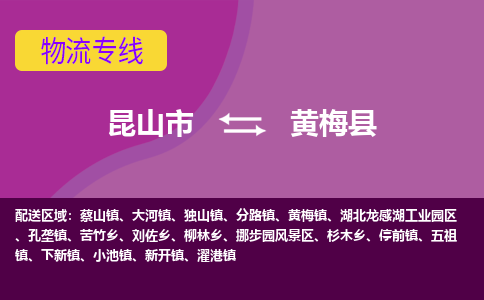 物流专线

昆山市 黄梅县

配送区域：蔡山镇、大河镇、独山镇、分路镇、黄梅镇、湖北龙感湖工业园区、孔垄镇、苦竹乡、刘佐乡、柳林乡、挪步园风景区、杉木乡、停前镇、五祖镇、下新镇、小池镇、新开镇、濯港镇